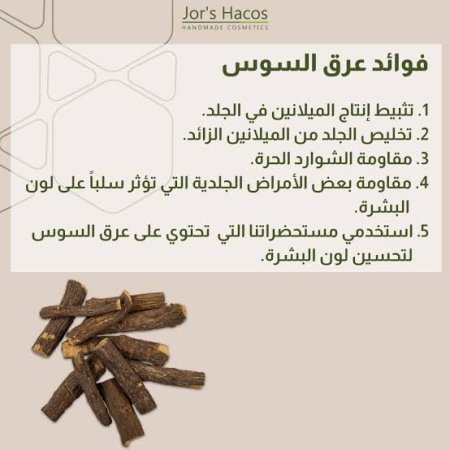 Jor's Hacos
HANDMADE COSMETICS

فوائد عرق السوس

1. تثبيط إنتاج الميلانين في الجلد.
2. تخليص الجلد من الميلانين الزائد.
3. مقاومة الشوارد الحرة.
4. مقاومة بعض الأمراض الجلدية التي تؤثر سلباً على لون البشرة.
5. استخدمي مستحضراتنا التي تحتوي على عرق السوس لتحسين لون البشرة.